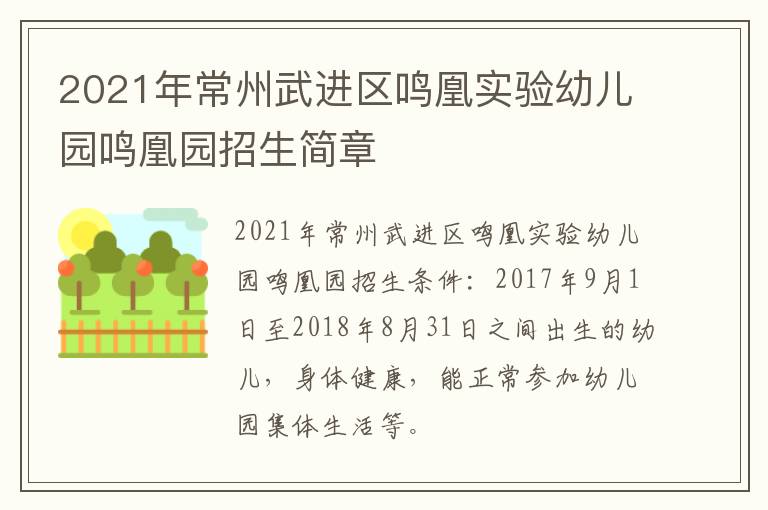 2021年常州武进区鸣凰实验幼儿园鸣凰园招生简章

2021年常州武进区鸣凰实验幼儿园鸣凰园招生条件：2017年9月1日至2018年8月31日之间出生的幼儿，身体健康，能正常参加幼儿园集体生活等。